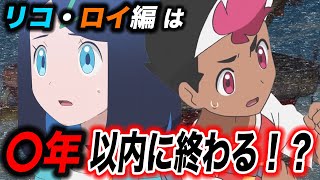 リコ・ロイ編は

〇年 以内に終わる！？